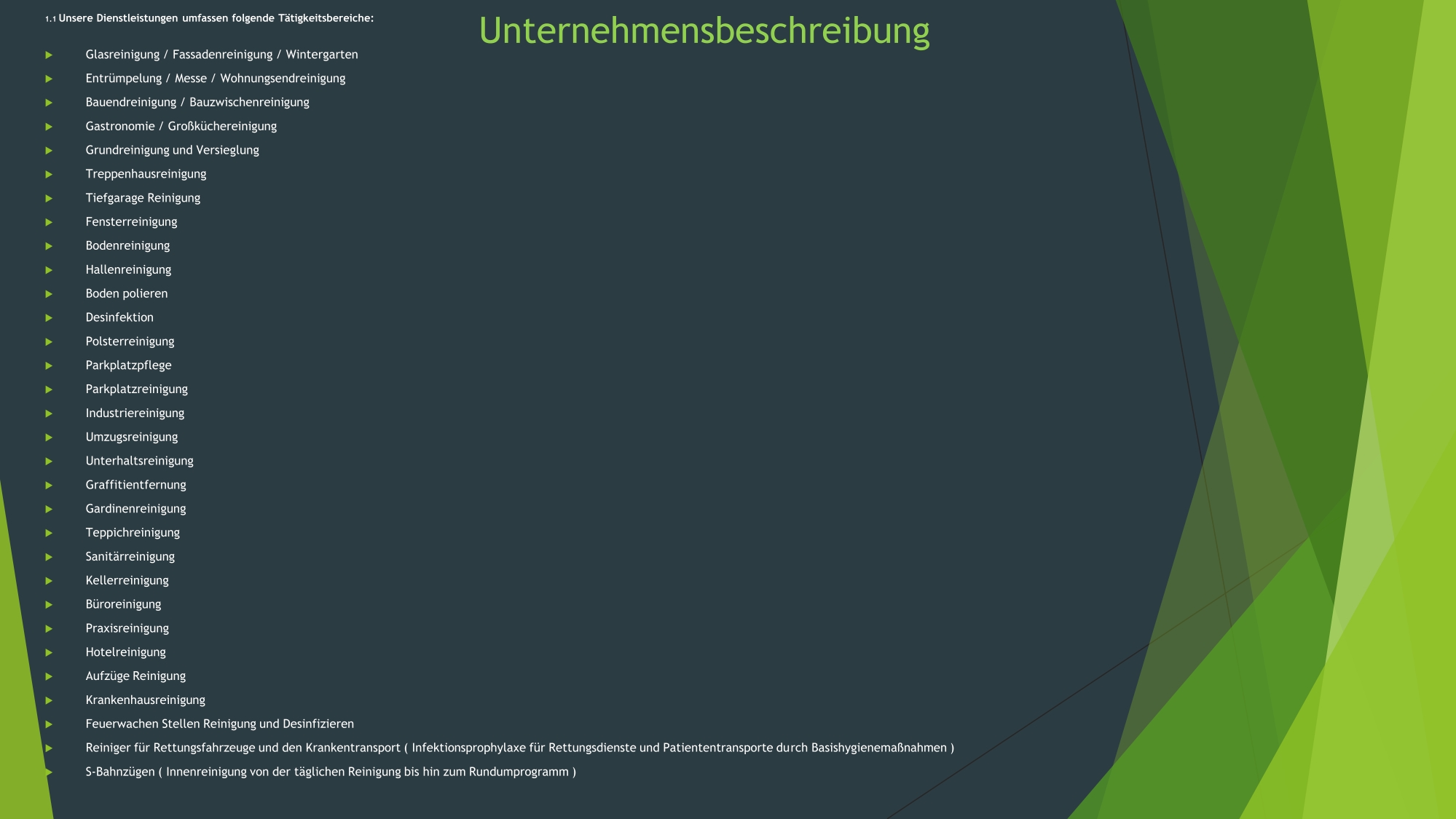 1.1 Unsere Dienstleistungen umfassen folgende Tätigkeitsbereiche:

Unternehmensbeschreibung

▶ Glasreinigung / Fassadenreinigung / Wintergarten
▶ Entrümpelung / Messe / Wohnungsendreinigung
▶ Bauendreinigung / Bauzwischenreinigung
▶ Gastronomie / Großküchereinigung
▶ Grundreinigung und Versieglung
▶ Treppenhausreinigung
▶ Tiefgarage Reinigung
▶ Fensterreinigung
▶ Bodenreinigung
▶ Hallenreinigung
▶ Boden polieren
▶ Desinfektion
▶ Polsterreinigung
▶ Parkplatzpflege
▶ Parkplatzreinigung
▶ Industriereinigung
▶ Umzugsreinigung
▶ Unterhaltsreinigung
▶ Graffitientfernung
▶ Gardinenreinigung
▶ Teppichreinigung
▶ Sanitärreinigung
▶ Kellerreinigung
▶ Büroreinigung
▶ Praxisreinigung
▶ Hotelreinigung
▶ Aufzüge Reinigung
▶ Krankenhausreinigung
▶ Feuerwachen Stellen Reinigung und Desinfizieren
▶ Reiniger für Rettungsfahrzeuge und den Krankentransport ( Infektionsprophylaxe für Rettungsdienste und Patiententransporte durch Basishygienemaßnahmen )
▶ S-Bahnzügen ( Innenreinigung von der täglichen Reinigung bis hin zum Rundumprogramm )